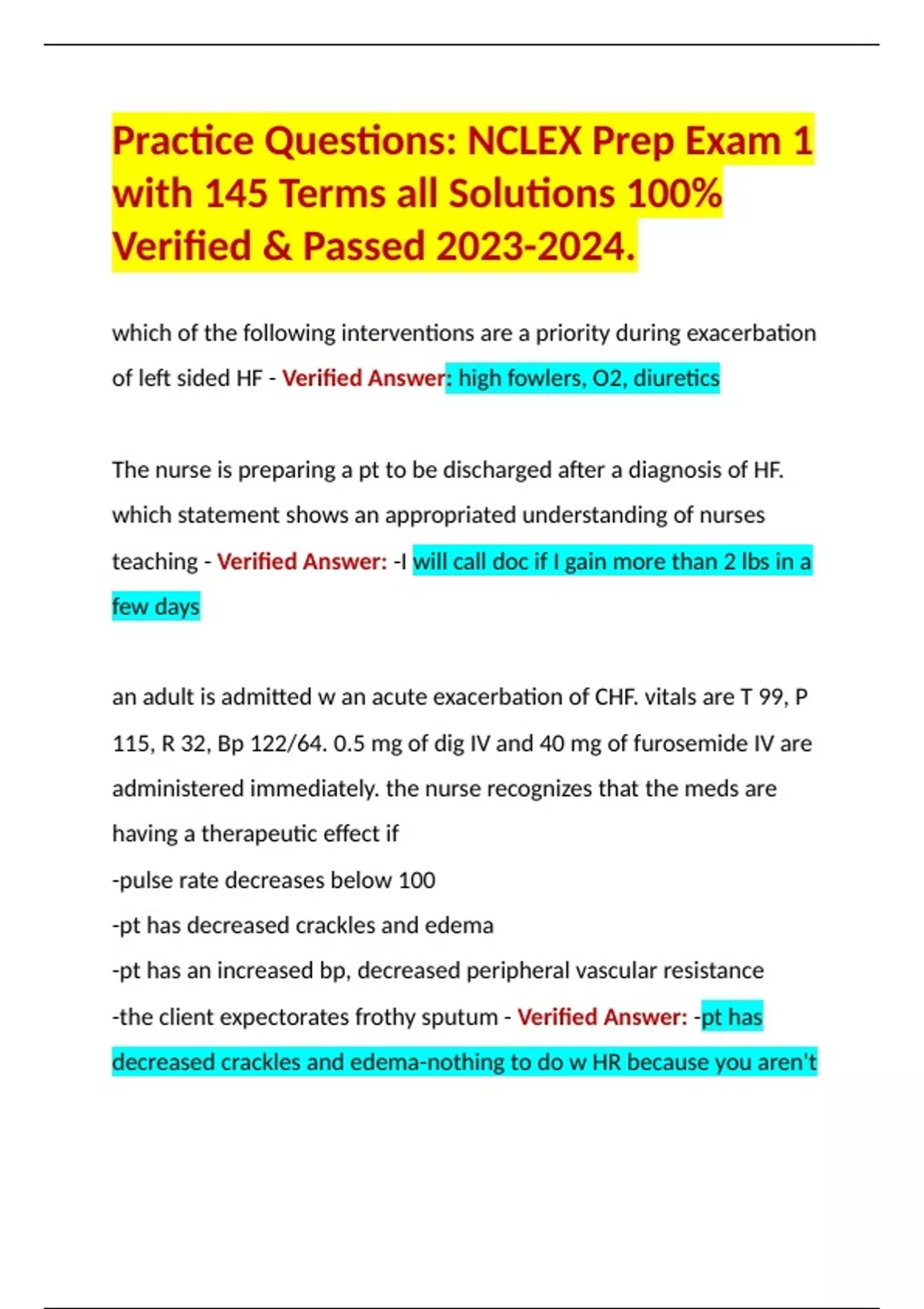 Practice Questions: NCLEX Prep Exam 1 with 145 Terms all Solutions 100% Verified & Passed 2023-2024.

which of the following interventions are a priority during exacerbation of left sided HF - Verified Answer: high fowlers, O2, diuretics

The nurse is preparing a pt to be discharged after a diagnosis of HF. which statement shows an appropriated understanding of nurses teaching - Verified Answer: -I will call doc if I gain more than 2 lbs in a few days

an adult is admitted w an acute exacerbation of CHF. vitals are T 99, P 115, R 32, Bp 122/64. 0.5 mg of dig IV and 40 mg of furosemide IV are administered immediately. the nurse recognizes that the meds are having a therapeutic effect if
-pulse rate decreases below 100
-pt has decreased crackles and edema
-pt has an increased bp, decreased peripheral vascular resistance
-the client expectorates frothy sputum - Verified Answer: -pt has decreased crackles and edema-nothing to do w HR because you aren't